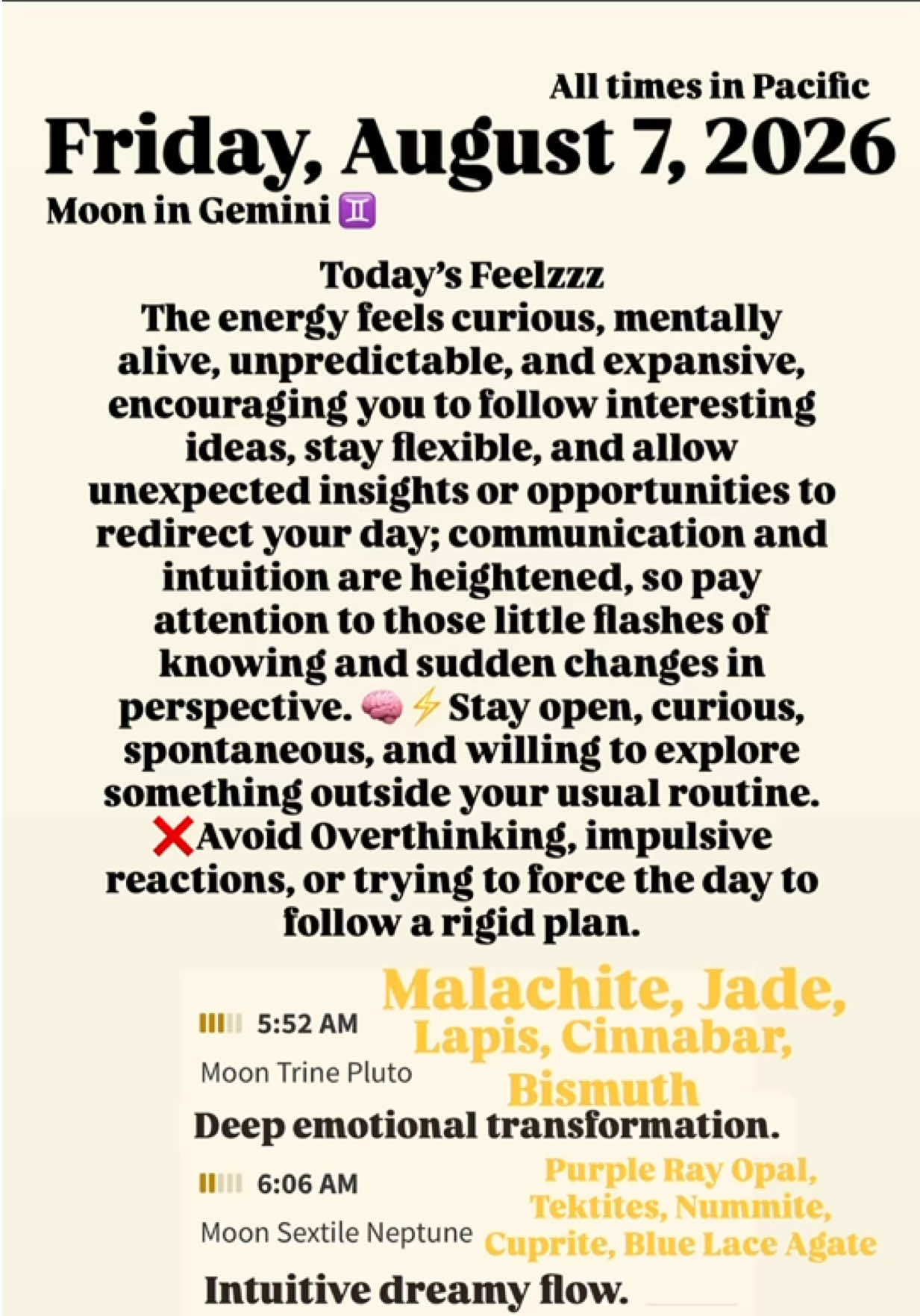 All times in Pacific

Friday, August 7, 2026

Moon in Gemini ♊

Today's Feelzzz
The energy feels curious, mentally alive, unpredictable, and expansive, encouraging you to follow interesting ideas, stay flexible, and allow unexpected insights or opportunities to redirect your day; communication and intuition are heightened, so pay attention to those little flashes of knowing and sudden changes in perspective. 🧠⚡ Stay open, curious, spontaneous, and willing to explore something outside your usual routine. ❌Avoid Overthinking, impulsive reactions, or trying to force the day to follow a rigid plan.

5:52 AM
Moon Trine Pluto

Malachite, Jade, Lapis, Cinnabar, Bismuth

Deep emotional transformation.

6:06 AM
Moon Sextile Neptune

Purple Ray Opal, Tektites, Nummite, Cuprite, Blue Lace Agate

Intuitive dreamy flow.